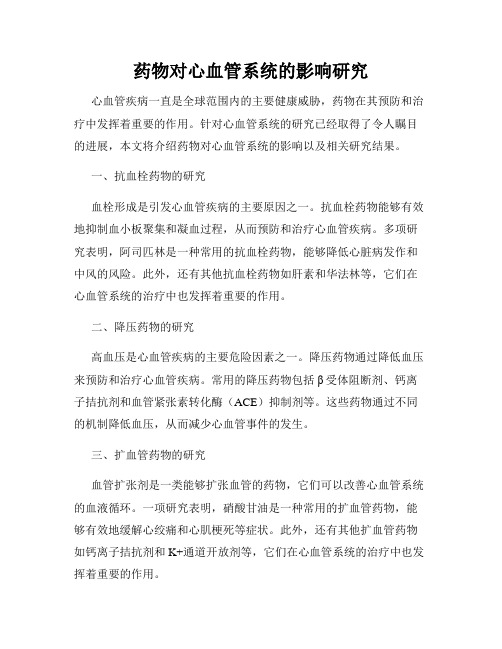 药物对心血管系统的影响研究

心血管疾病一直是全球范围内的主要健康威胁，药物在其预防和治疗中发挥着重要的作用。针对心血管系统的研究已经取得了令人瞩目的进展，本文将介绍药物对心血管系统的影响以及相关研究结果。

一、抗血栓药物的研究

血栓形成是引发心血管疾病的主要原因之一。抗血栓药物能够有效地抑制血小板聚集和凝血过程，从而预防和治疗心血管疾病。多项研究表明，阿司匹林是一种常用的抗血栓药物，能够降低心脏病发作和中风的风险。此外，还有其他抗血栓药物如肝素和华法林等，它们在心血管系统的治疗中也发挥着重要的作用。

二、降压药物的研究

高血压是心血管疾病的主要危险因素之一。降压药物通过降低血压来预防和治疗心血管疾病。常用的降压药物包括β受体阻断剂、钙离子拮抗剂和血管紧张素转化酶（ACE）抑制剂等。这些药物通过不同的机制降低血压，从而减少心血管事件的发生。

三、扩血管药物的研究

血管扩张剂是一类能够扩张血管的药物，它们可以改善心血管系统的血液循环。一项研究表明，硝酸甘油是一种常用的扩血管药物，能够有效地缓解心绞痛和心肌梗死等症状。此外，还有其他扩血管药物如钙离子拮抗剂和K+通道开放剂等，它们在心血管系统的治疗中也发挥着重要的作用。